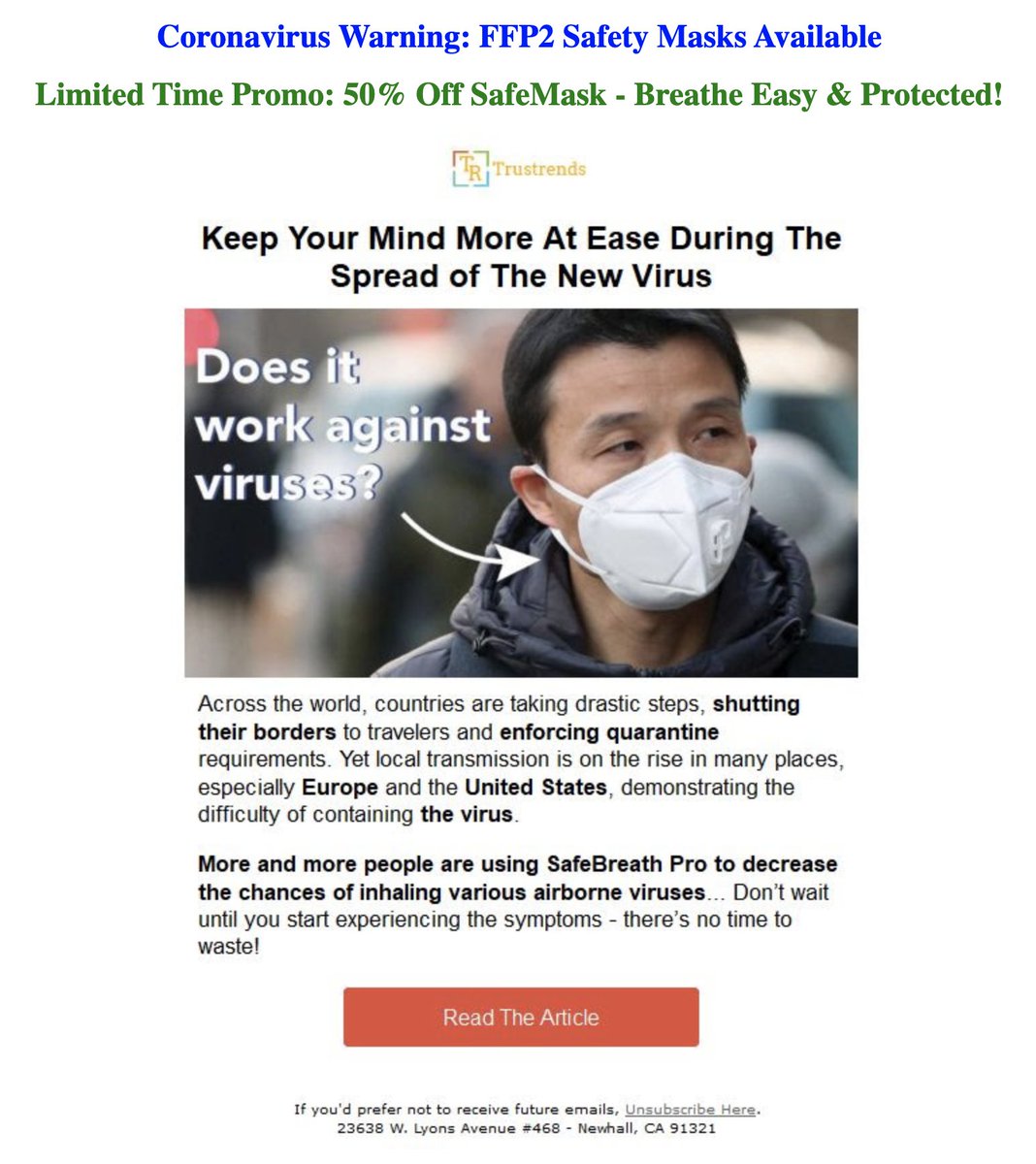 Coronavirus Warning: FFP2 Safety Masks Available

Limited Time Promo: 50% Off SafeMask - Breathe Easy & Protected!

TR Trustrends

Keep Your Mind More At Ease During The Spread of The New Virus

Does it work against viruses?

Across the world, countries are taking drastic steps, shutting their borders to travelers and enforcing quarantine requirements. Yet local transmission is on the rise in many places, especially Europe and the United States, demonstrating the difficulty of containing the virus.

More and more people are using SafeBreath Pro to decrease the chances of inhaling various airborne viruses... Don't wait until you start experiencing the symptoms - there's no time to waste!

Read The Article

If you'd prefer not to receive future emails, Unsubscribe Here.
23638 W. Lyons Avenue #468 - Newhall, CA 91321